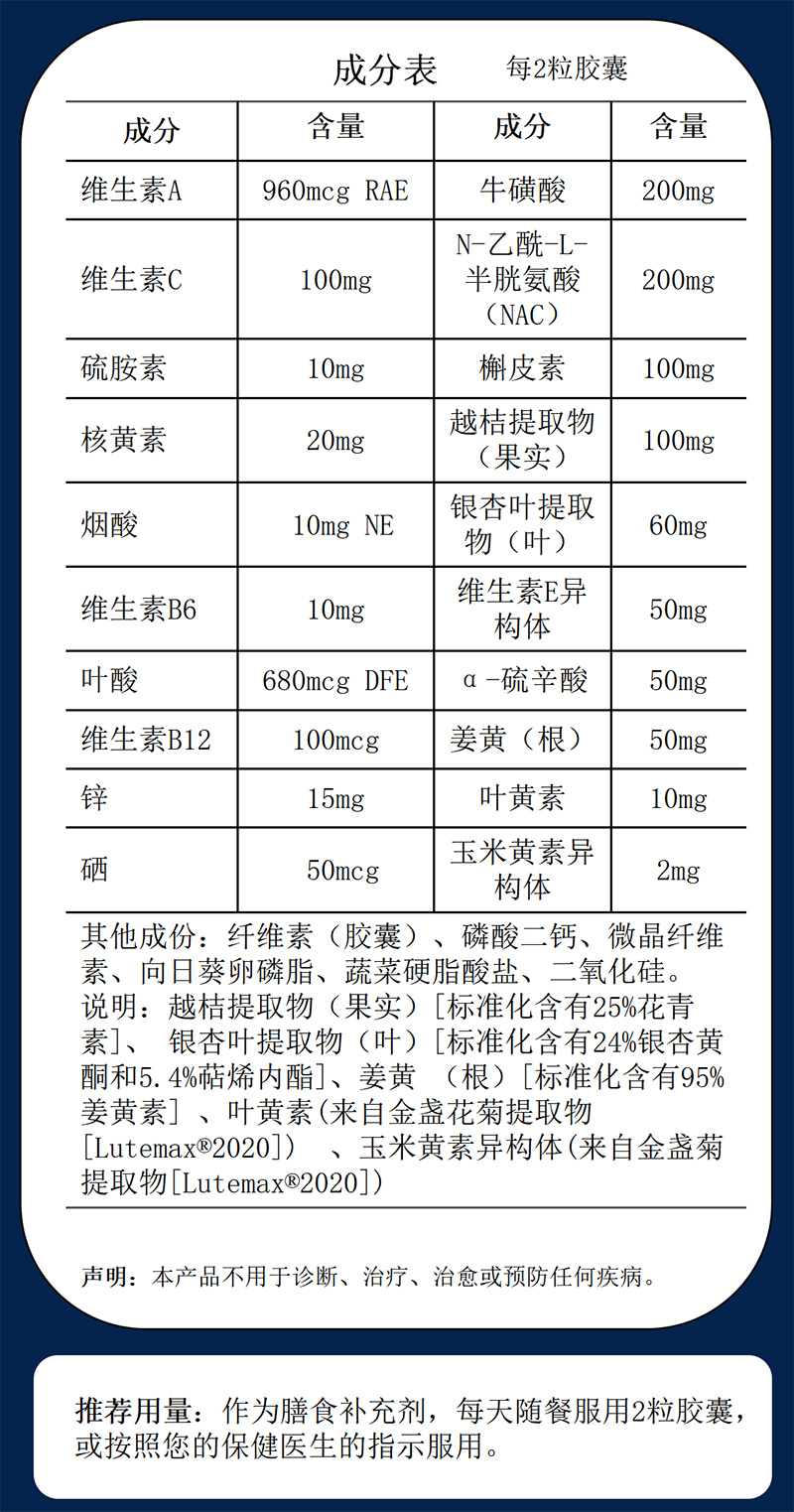 成分表 每2粒胶囊

| 成分 | 含量 | 成分 | 含量 |
|---|---|---|---|
| 维生素A | 960mcg RAE | 牛磺酸 | 200mg |
| 维生素C | 100mg | N-乙酰-L-半胱氨酸（NAC） | 200mg |
| 硫胺素 | 10mg | 槲皮素 | 100mg |
| 核黄素 | 20mg | 越桔提取物（果实） | 100mg |
| 烟酸 | 10mg NE | 银杏叶提取物（叶） | 60mg |
| 维生素B6 | 10mg | 维生素E异构体 | 50mg |
| 叶酸 | 680mcg DFE | α-硫辛酸 | 50mg |
| 维生素B12 | 100mcg | 姜黄（根） | 50mg |
| 锌 | 15mg | 叶黄素 | 10mg |
| 硒 | 50mcg | 玉米黄素异构体 | 2mg |

其他成份：纤维素（胶囊）、磷酸二钙、微晶纤维素、向日葵卵磷脂、蔬菜硬脂酸盐、二氧化硅。
说明：越桔提取物（果实）[标准化含有25%花青素]、 银杏叶提取物（叶）[标准化含有24%银杏黄酮和5.4%萜烯内酯]、姜黄 （根）[标准化含有95%姜黄素] 、叶黄素(来自金盏花菊提取物[Lutemax®2020]) 、玉米黄素异构体(来自金盏菊提取物[Lutemax®2020])

声明：本产品不用于诊断、治疗、治愈或预防任何疾病。

推荐用量：作为膳食补充剂，每天随餐服用2粒胶囊，或按照您的保健医生的指示服用。